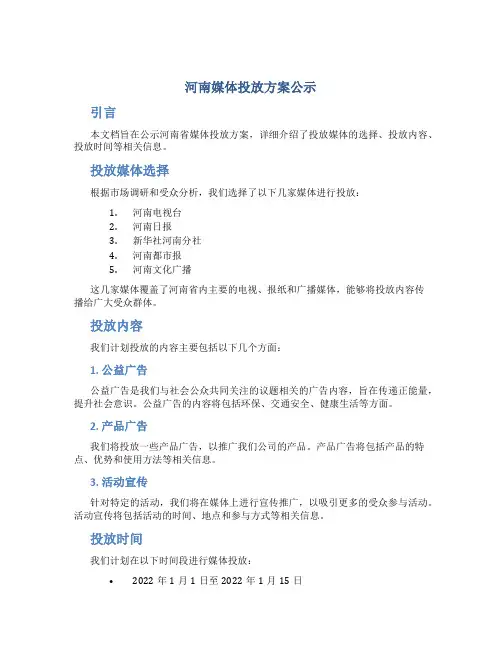 河南媒体投放方案公示

引言

本文档旨在公示河南省媒体投放方案，详细介绍了投放媒体的选择、投放内容、投放时间等相关信息。

投放媒体选择

根据市场调研和受众分析，我们选择了以下几家媒体进行投放：

1. 河南电视台
2. 河南日报
3. 新华社河南分社
4. 河南都市报
5. 河南文化广播

这几家媒体覆盖了河南省内主要的电视、报纸和广播媒体，能够将投放内容传播给广大受众群体。

投放内容

我们计划投放的内容主要包括以下几个方面：

1. 公益广告

公益广告是我们与社会公众共同关注的议题相关的广告内容，旨在传递正能量，提升社会意识。公益广告的内容将包括环保、交通安全、健康生活等方面。

2. 产品广告

我们将投放一些产品广告，以推广我们公司的产品。产品广告将包括产品的特点、优势和使用方法等相关信息。

3. 活动宣传

针对特定的活动，我们将在媒体上进行宣传推广，以吸引更多的受众参与活动。活动宣传将包括活动的时间、地点和参与方式等相关信息。

投放时间

我们计划在以下时间段进行媒体投放：

• 2022 年 1 月 1 日至 2022 年 1 月 15 日